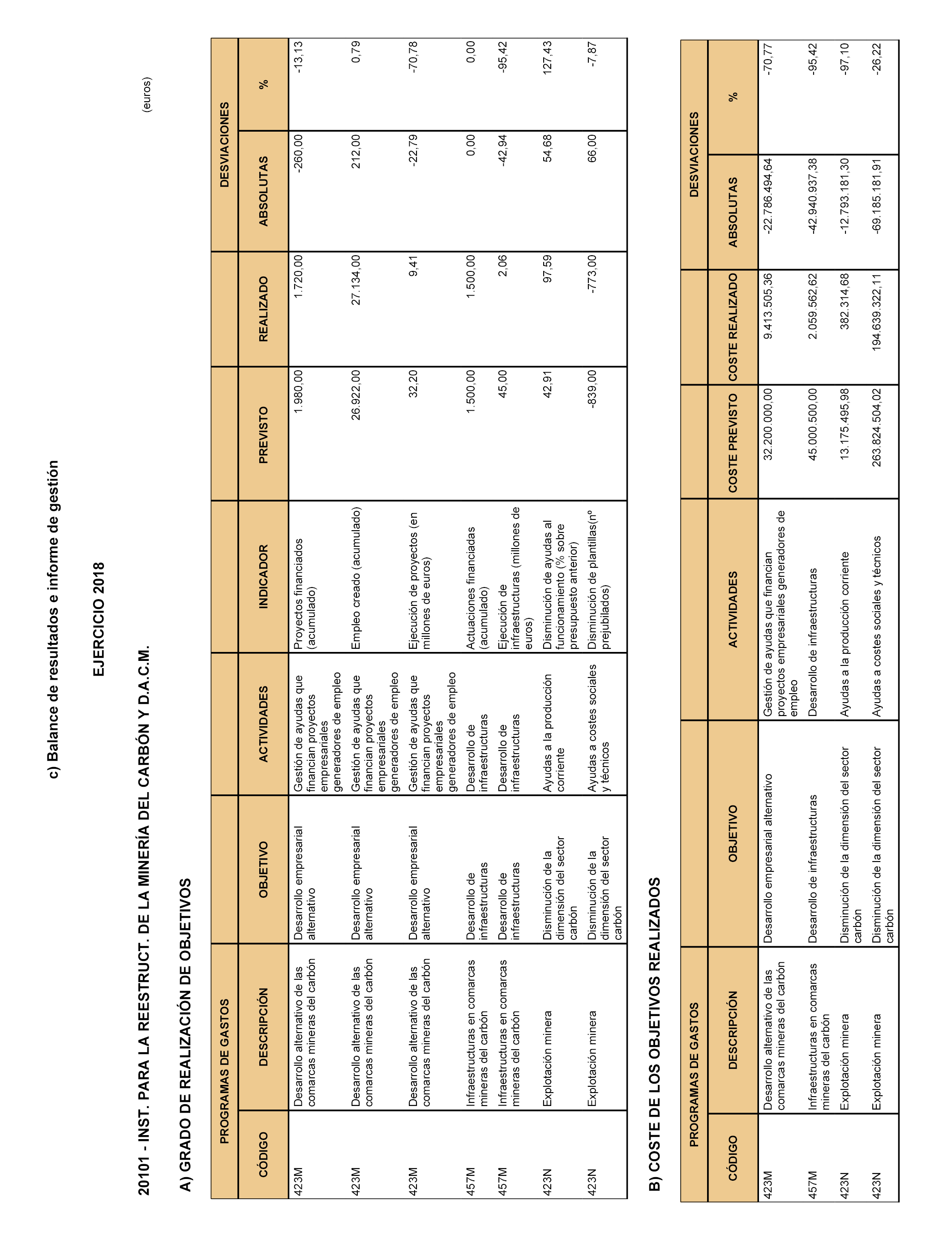 c) Balance de resultados e informe de gestión

EJERCICIO 2018

20101 - INST. PARA LA REESTRUCT. DE LA MINERÍA DEL CARBÓN Y D.A.C.M.

(euros)

A) GRADO DE REALIZACIÓN DE OBJETIVOS

| PROGRAMAS DE GASTOS | | | | | | | DESVIACIONES | |
|---|---|---|---|---|---|---|---|---|
| CÓDIGO | DESCRIPCIÓN | OBJETIVO | ACTIVIDADES | INDICADOR | PREVISTO | REALIZADO | ABSOLUTAS | % |
| 423M | Desarrollo alternativo de las comarcas mineras del carbón | Desarrollo empresarial alternativo | Gestión de ayudas que financian proyectos empresariales generadores de empleo | Proyectos financiados (acumulado) | 1.980,00 | 1.720,00 | -260,00 | -13,13 |
| 423M | Desarrollo alternativo de las comarcas mineras del carbón | Desarrollo empresarial alternativo | Gestión de ayudas que financian proyectos empresariales generadores de empleo | Empleo creado (acumulado) | 26.922,00 | 27.134,00 | 212,00 | 0,79 |
| 423M | Desarrollo alternativo de las comarcas mineras del carbón | Desarrollo empresarial alternativo | Gestión de ayudas que financian proyectos empresariales generadores de empleo | Ejecución de proyectos (en millones de euros) | 32,20 | 9,41 | -22,79 | -70,78 |
| 457M | Infraestructuras en comarcas mineras del carbón | Desarrollo de infraestructuras | Desarrollo de infraestructuras | Actuaciones financiadas (acumulado) | 1.500,00 | 1.500,00 | 0,00 | 0,00 |
| 457M | Infraestructuras en comarcas mineras del carbón | Desarrollo de infraestructuras | Desarrollo de infraestructuras | Ejecución de infraestructuras (millones de euros) | 45,00 | 2,06 | -42,94 | -95,42 |
| 423N | Explotación minera | Disminución de la dimensión del sector carbón | Ayudas a la producción corriente | Disminución de ayudas al funcionamiento (% sobre presupuesto anterior) | 42,91 | 97,59 | 54,68 | 127,43 |
| 423N | Explotación minera | Disminución de la dimensión del sector carbón | Ayudas a costes sociales y técnicos | Disminución de plantillas(nº prejubilados) | -839,00 | -773,00 | 66,00 | -7,87 |

B) COSTE DE LOS OBJETIVOS REALIZADOS

| PROGRAMAS DE GASTOS | | | | | | DESVIACIONES | |
|---|---|---|---|---|---|---|---|
| CÓDIGO | DESCRIPCIÓN | OBJETIVO | ACTIVIDADES | COSTE PREVISTO | COSTE REALIZADO | ABSOLUTAS | % |
| 423M | Desarrollo alternativo de las comarcas mineras del carbón | Desarrollo empresarial alternativo | Gestión de ayudas que financian proyectos empresariales generadores de empleo | 32.200.000,00 | 9.413.505,36 | -22.786.494,64 | -70,77 |
| 457M | Infraestructuras en comarcas mineras del carbón | Desarrollo de infraestructuras | Desarrollo de infraestructuras | 45.000.500,00 | 2.059.562,62 | -42.940.937,38 | -95,42 |
| 423N | Explotación minera | Disminución de la dimensión del sector carbón | Ayudas a la producción corriente | 13.175.495,98 | 382.314,68 | -12.793.181,30 | -97,10 |
| 423N | Explotación minera | Disminución de la dimensión del sector carbón | Ayudas a costes sociales y técnicos | 263.824.504,02 | 194.639.322,11 | -69.185.181,91 | -26,22 |